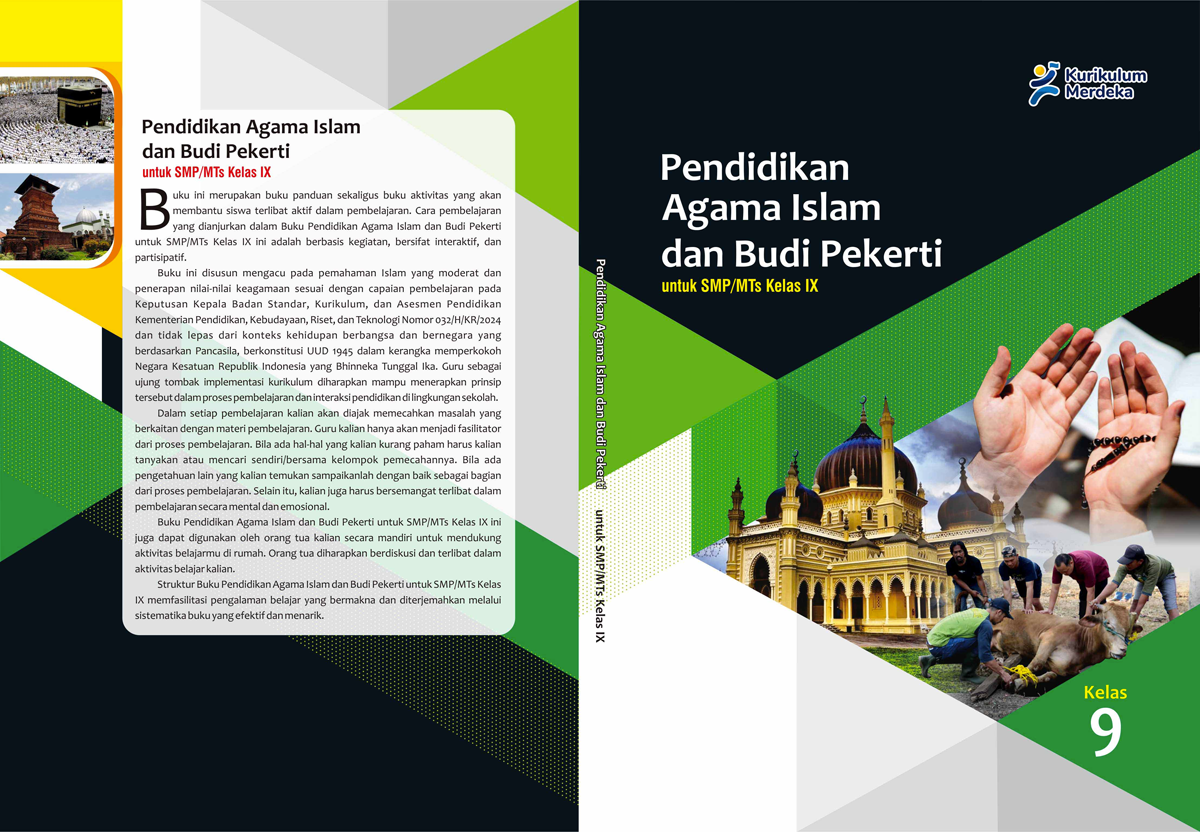 Pendidikan Agama Islam dan Budi Pekerti
untuk SMP/MTs Kelas IX

Buku ini merupakan buku panduan sekaligus buku aktivitas yang akan membantu siswa terlibat aktif dalam pembelajaran. Cara pembelajaran yang dianjurkan dalam Buku Pendidikan Agama Islam dan Budi Pekerti untuk SMP/MTs Kelas IX ini adalah berbasis kegiatan, bersifat interaktif, dan partisipatif.

Buku ini disusun mengacu pada pemahaman Islam yang moderat dan penerapan nilai-nilai keagamaan sesuai dengan capaian pembelajaran pada Keputusan Kepala Badan Standar, Kurikulum, dan Asesmen Pendidikan Kementerian Pendidikan, Kebudayaan, Riset, dan Teknologi Nomor 032/H/KR/2024 dan tidak lepas dari konteks kehidupan berbangsa dan bernegara yang berdasarkan Pancasila, berkonstitusi UUD 1945 dalam kerangka memperkokoh Negara Kesatuan Republik Indonesia yang Bhinneka Tunggal Ika. Guru sebagai ujung tombak implementasi kurikulum diharapkan mampu menerapkan prinsip tersebut dalam proses pembelajaran dan interaksi pendidikan di lingkungan sekolah.

Dalam setiap pembelajaran kalian akan diajak memecahkan masalah yang berkaitan dengan materi pembelajaran. Guru kalian hanya akan menjadi fasilitator dari proses pembelajaran. Bila ada hal-hal yang kalian kurang paham harus kalian tanyakan atau mencari sendiri/bersama kelompok pemecahannya. Bila ada pengetahuan lain yang kalian temukan sampaikanlah dengan baik sebagai bagian dari proses pembelajaran. Selain itu, kalian juga harus bersemangat terlibat dalam pembelajaran secara mental dan emosional.

Buku Pendidikan Agama Islam dan Budi Pekerti untuk SMP/MTs Kelas IX ini juga dapat digunakan oleh orang tua kalian secara mandiri untuk mendukung aktivitas belajarmu di rumah. Orang tua diharapkan berdiskusi dan terlibat dalam aktivitas belajar kalian.

Struktur Buku Pendidikan Agama Islam dan Budi Pekerti untuk SMP/MTs Kelas IX memfasilitasi pengalaman belajar yang bermakna dan diterjemahkan melalui sistematika buku yang efektif dan menarik.

Pendidikan Agama Islam dan Budi Pekerti untuk SMP/MTs Kelas IX

Kurikulum Merdeka

Pendidikan Agama Islam dan Budi Pekerti
untuk SMP/MTs Kelas IX

Kelas
9